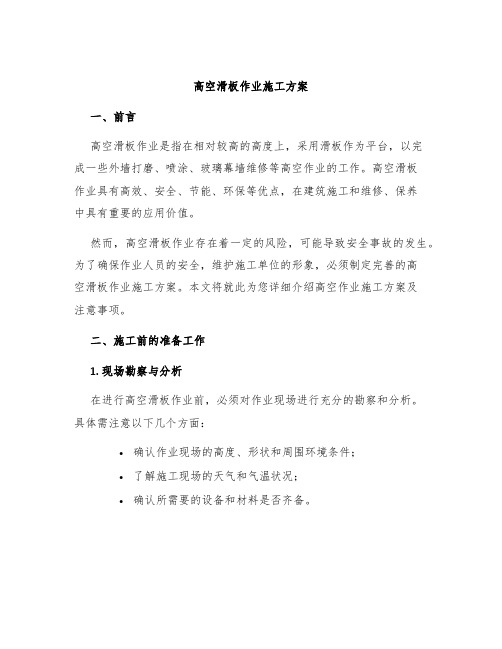 高空滑板作业施工方案

一、前言

高空滑板作业是指在相对较高的高度上，采用滑板作为平台，以完成一些外墙打磨、喷涂、玻璃幕墙维修等高空作业的工作。高空滑板作业具有高效、安全、节能、环保等优点，在建筑施工和维修、保养中具有重要的应用价值。

然而，高空滑板作业存在着一定的风险，可能导致安全事故的发生。为了确保作业人员的安全，维护施工单位的形象，必须制定完善的高空滑板作业施工方案。本文将就此为您详细介绍高空作业施工方案及注意事项。

二、施工前的准备工作

1. 现场勘察与分析

在进行高空滑板作业前，必须对作业现场进行充分的勘察和分析。具体需注意以下几个方面：

• 确认作业现场的高度、形状和周围环境条件；
• 了解施工现场的天气和气温状况；
• 确认所需要的设备和材料是否齐备。